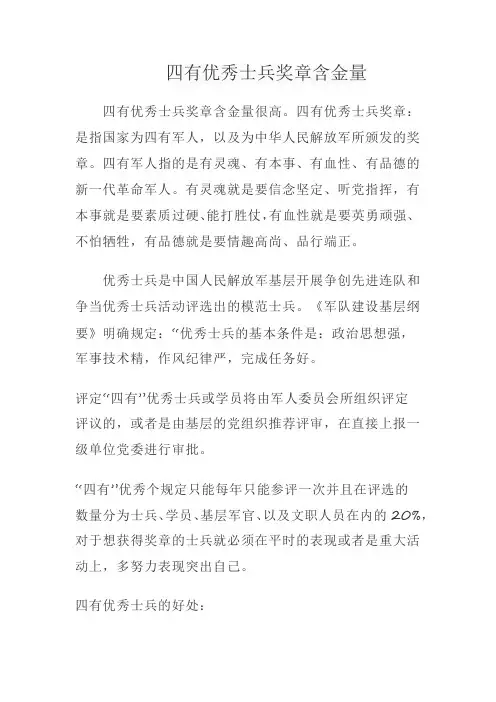 四有优秀士兵奖章含金量

四有优秀士兵奖章含金量很高。四有优秀士兵奖章：是指国家为四有军人，以及为中华人民解放军所颁发的奖章。四有军人指的是有灵魂、有本事、有血性、有品德的新一代革命军人。有灵魂就是要信念坚定、听党指挥，有本事就是要素质过硬、能打胜仗，有血性就是要英勇顽强、不怕牺牲，有品德就是要情趣高尚、品行端正。

优秀士兵是中国人民解放军基层开展争创先进连队和争当优秀士兵活动评选出的模范士兵。《军队建设基层纲要》明确规定：“优秀士兵的基本条件是：政治思想强，军事技术精，作风纪律严，完成任务好。

评定“四有”优秀士兵或学员将由军人委员会所组织评定评议的，或者是由基层的党组织推荐评审，在直接上报一级单位党委进行审批。

“四有”优秀个规定只能每年只能参评一次并且在评选的数量分为士兵、学员、基层军官、以及文职人员在内的 20%，对于想获得奖章的士兵就必须在平时的表现或者是重大活动上，多努力表现突出自己。

四有优秀士兵的好处：